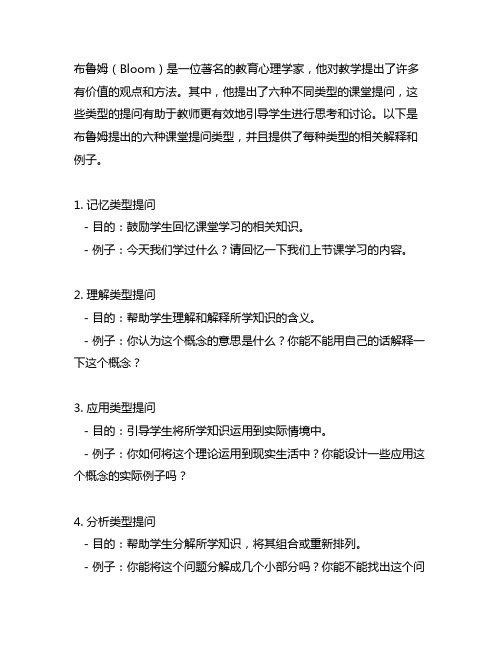 布鲁姆（Bloom）是一位著名的教育心理学家，他对教学提出了许多有价值的观点和方法。其中，他提出了六种不同类型的课堂提问，这些类型的提问有助于教师更有效地引导学生进行思考和讨论。以下是布鲁姆提出的六种课堂提问类型，并且提供了每种类型的相关解释和例子。

1. 记忆类型提问
- 目的：鼓励学生回忆课堂学习的相关知识。
- 例子：今天我们学过什么？请回忆一下我们上节课学习的内容。

2. 理解类型提问
- 目的：帮助学生理解和解释所学知识的含义。
- 例子：你认为这个概念的意思是什么？你能不能用自己的话解释一下这个概念？

3. 应用类型提问
- 目的：引导学生将所学知识运用到实际情境中。
- 例子：你如何将这个理论运用到现实生活中？你能设计一些应用这个概念的实际例子吗？

4. 分析类型提问
- 目的：帮助学生分解所学知识，将其组合或重新排列。
- 例子：你能将这个问题分解成几个小部分吗？你能不能找出这个问